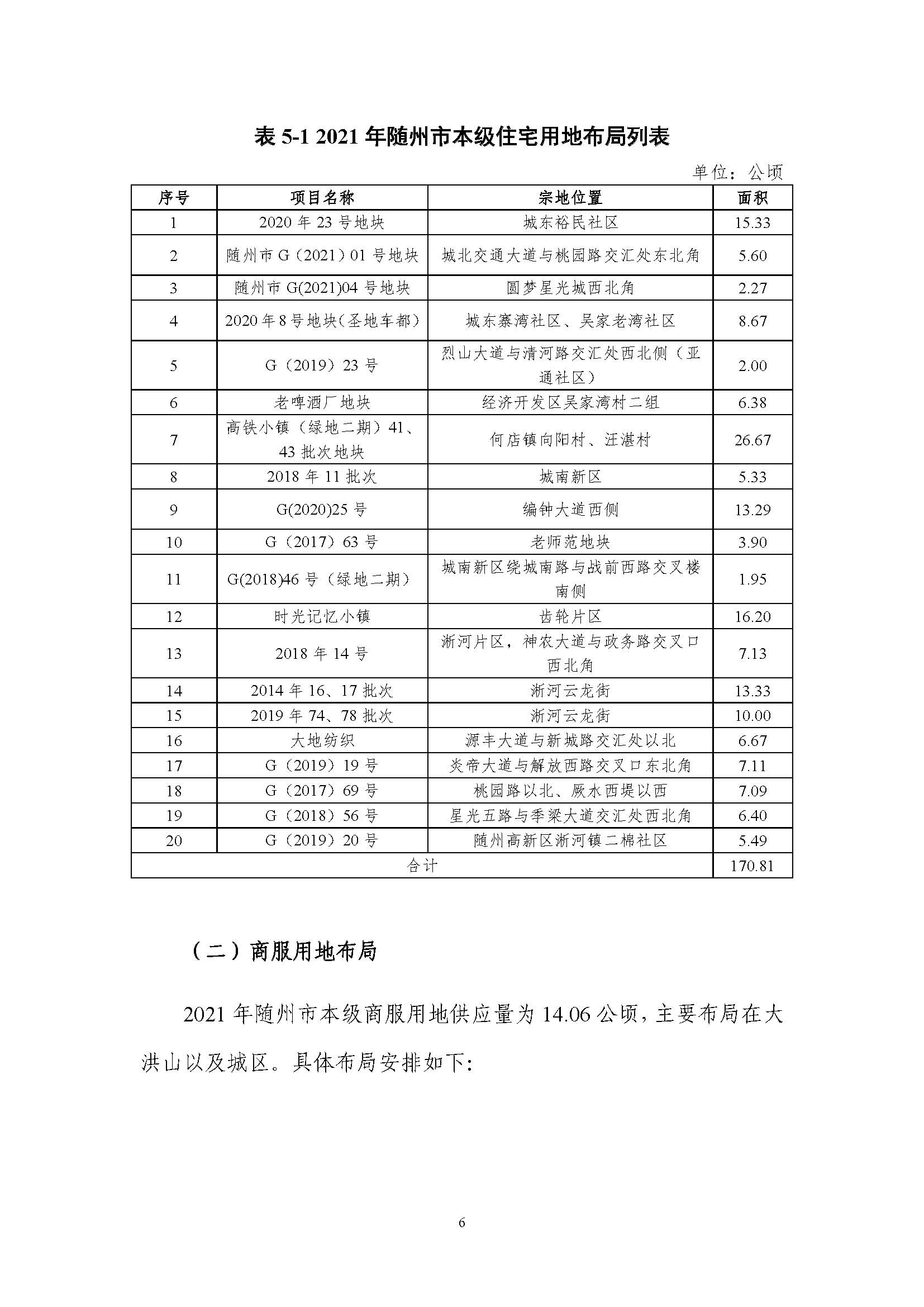 表 5-1 2021 年随州市本级住宅用地布局列表

单位：公顷

| 序号 | 项目名称 | 宗地位置 | 面积 |
|---|---|---|---|
| 1 | 2020 年 23 号地块 | 城东裕民社区 | 15.33 |
| 2 | 随州市 G（2021）01 号地块 | 城北交通大道与桃园路交汇处东北角 | 5.60 |
| 3 | 随州市 G(2021)04 号地块 | 圆梦星光城西北角 | 2.27 |
| 4 | 2020 年 8 号地块（圣地车都） | 城东寨湾社区、吴家老湾社区 | 8.67 |
| 5 | G（2019）23 号 | 烈山大道与清河路交汇处西北侧（亚通社区） | 2.00 |
| 6 | 老啤酒厂地块 | 经济开发区吴家湾村二组 | 6.38 |
| 7 | 高铁小镇（绿地二期）41、43 批次地块 | 何店镇向阳村、汪湛村 | 26.67 |
| 8 | 2018 年 11 批次 | 城南新区 | 5.33 |
| 9 | G(2020)25 号 | 编钟大道西侧 | 13.29 |
| 10 | G（2017）63 号 | 老师范地块 | 3.90 |
| 11 | G(2018)46 号（绿地二期） | 城南新区绕城南路与战前西路交叉楼南侧 | 1.95 |
| 12 | 时光记忆小镇 | 齿轮片区 | 16.20 |
| 13 | 2018 年 14 号 | 淅河片区，神农大道与政务路交叉口西北角 | 7.13 |
| 14 | 2014 年 16、17 批次 | 淅河云龙街 | 13.33 |
| 15 | 2019 年 74、78 批次 | 淅河云龙街 | 10.00 |
| 16 | 大地纺织 | 源丰大道与新城路交汇处以北 | 6.67 |
| 17 | G（2019）19 号 | 炎帝大道与解放西路交叉口东北角 | 7.11 |
| 18 | G（2017）69 号 | 桃园路以北、厥水西堤以西 | 7.09 |
| 19 | G（2018）56 号 | 星光五路与季梁大道交汇处西北角 | 6.40 |
| 20 | G（2019）20 号 | 随州高新区淅河镇二棉社区 | 5.49 |
| 合计 | | | 170.81 |

（二）商服用地布局

2021 年随州市本级商服用地供应量为 14.06 公顷，主要布局在大洪山以及城区。具体布局安排如下:

6